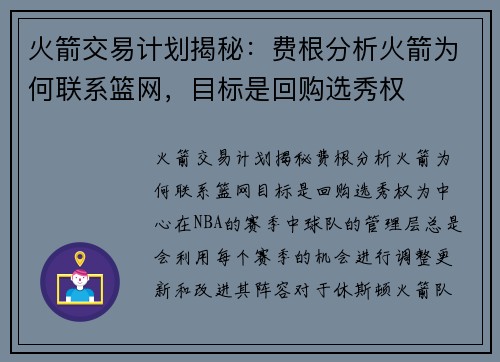 火箭交易计划揭秘：费根分析火箭为何联系篮网，目标是回购选秀权

火箭交易计划揭秘费根分析火箭为何联系篮网目标是回购选秀权为中心在NBA的赛季中球队的管理层总是会利用每个赛季的机会进行调整更新和改进其阵容对于休斯顿火箭队